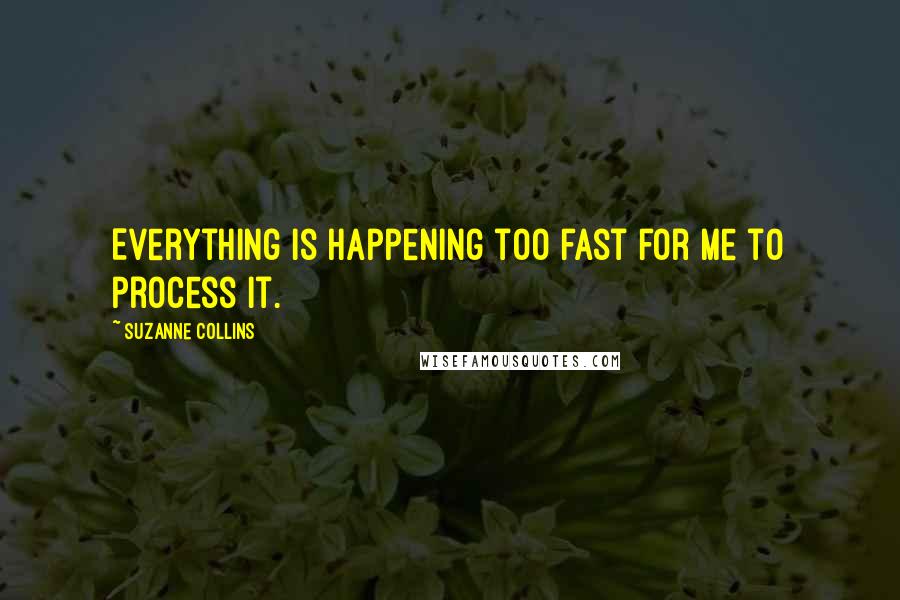 EVERYTHING IS HAPPENING TOO FAST FOR ME TO PROCESS IT.

~ SUZANNE COLLINS

WISEFAMOUSQUOTES.COM